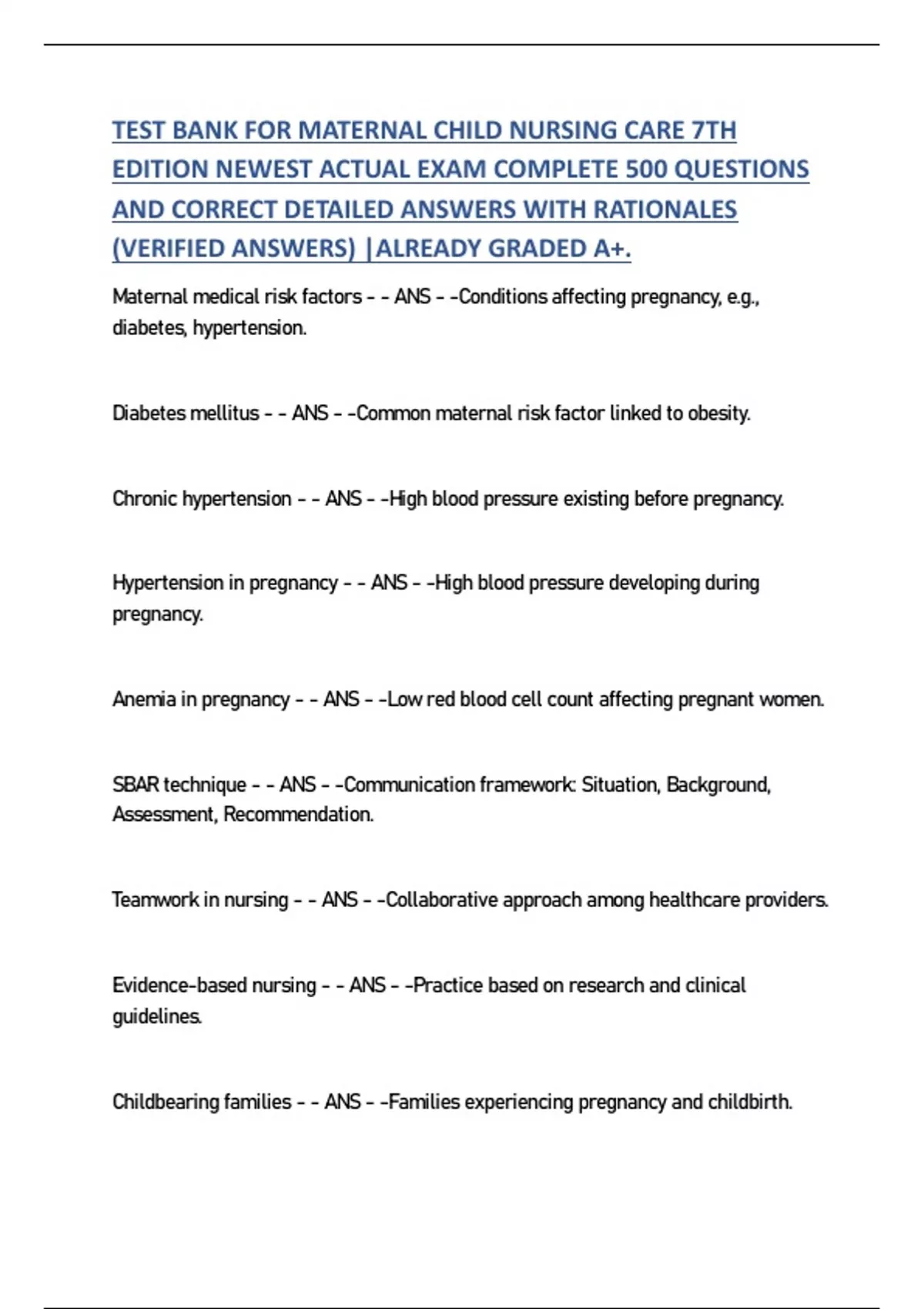 TEST BANK FOR MATERNAL CHILD NURSING CARE 7TH EDITION NEWEST ACTUAL EXAM COMPLETE 500 QUESTIONS AND CORRECT DETAILED ANSWERS WITH RATIONALES (VERIFIED ANSWERS) |ALREADY GRADED A+.

Maternal medical risk factors - - ANS - -Conditions affecting pregnancy, e.g., diabetes, hypertension.

Diabetes mellitus - - ANS - -Common maternal risk factor linked to obesity.

Chronic hypertension - - ANS - -High blood pressure existing before pregnancy.

Hypertension in pregnancy - - ANS - -High blood pressure developing during pregnancy.

Anemia in pregnancy - - ANS - -Low red blood cell count affecting pregnant women.

SBAR technique - - ANS - -Communication framework: Situation, Background, Assessment, Recommendation.

Teamwork in nursing - - ANS - -Collaborative approach among healthcare providers.

Evidence-based nursing - - ANS - -Practice based on research and clinical guidelines.

Childbearing families - - ANS - -Families experiencing pregnancy and childbirth.